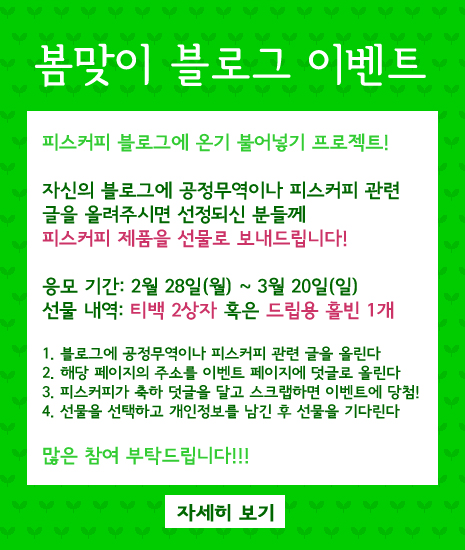 봄맞이 블로그 이벤트

피스커피 블로그에 온기 불어넣기 프로젝트!

자신의 블로그에 공정무역이나 피스커피 관련 글을 올려주시면 선정되신 분들께 피스커피 제품을 선물로 보내드립니다!

응모 기간: 2월 28일(월) ~ 3월 20일(일)
선물 내역: 티백 2상자 혹은 드립용 홀빈 1개

1. 블로그에 공정무역이나 피스커피 관련 글을 올린다
2. 해당 페이지의 주소를 이벤트 페이지에 덧글로 올린다
3. 피스커피가 축하 덧글을 달고 스크랩하면 이벤트에 당첨!
4. 선물을 선택하고 개인정보를 남긴 후 선물을 기다린다

많은 참여 부탁드립니다!!!

자세히 보기